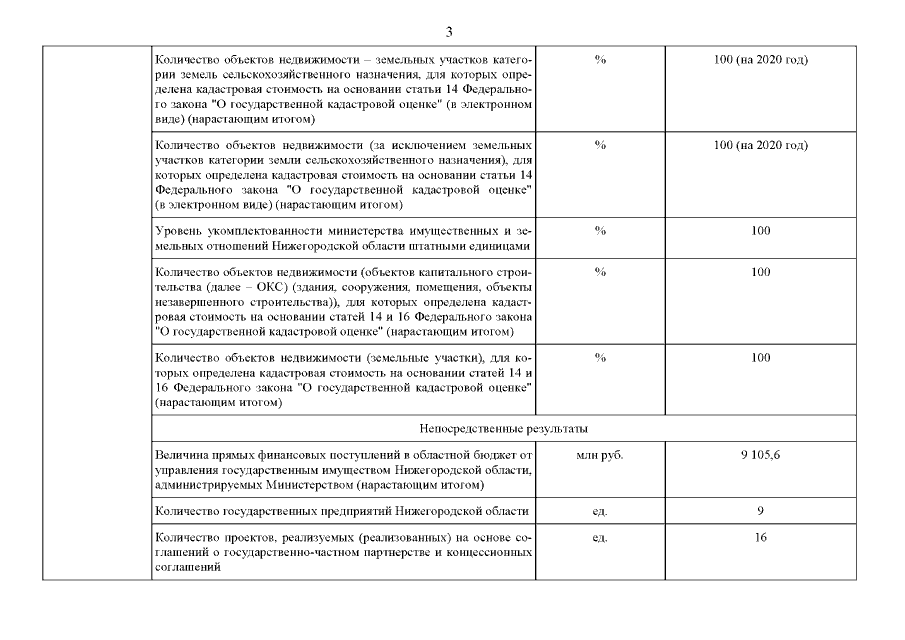 3

| | | | |
|---|---|---|---|
| | Количество объектов недвижимости – земельных участков категории земель сельскохозяйственного назначения, для которых определена кадастровая стоимость на основании статьи 14 Федерального закона "О государственной кадастровой оценке" (в электронном виде) (нарастающим итогом) | % | 100 (на 2020 год) |
| | Количество объектов недвижимости (за исключением земельных участков категории земли сельскохозяйственного назначения), для которых определена кадастровая стоимость на основании статьи 14 Федерального закона "О государственной кадастровой оценке" (в электронном виде) (нарастающим итогом) | % | 100 (на 2020 год) |
| | Уровень укомплектованности министерства имущественных и земельных отношений Нижегородской области штатными единицами | % | 100 |
| | Количество объектов недвижимости (объектов капитального строительства (далее – ОКС) (здания, сооружения, помещения, объекты незавершенного строительства)), для которых определена кадастровая стоимость на основании статей 14 и 16 Федерального закона "О государственной кадастровой оценке" (нарастающим итогом) | % | 100 |
| | Количество объектов недвижимости (земельные участки), для которых определена кадастровая стоимость на основании статей 14 и 16 Федерального закона "О государственной кадастровой оценке" (нарастающим итогом) | % | 100 |
| | Непосредственные результаты | | |
| | Величина прямых финансовых поступлений в областной бюджет от управления государственным имуществом Нижегородской области, администрируемых Министерством (нарастающим итогом) | млн руб. | 9 105,6 |
| | Количество государственных предприятий Нижегородской области | ед. | 9 |
| | Количество проектов, реализуемых (реализованных) на основе соглашений о государственно-частном партнерстве и концессионных соглашений | ед. | 16 |